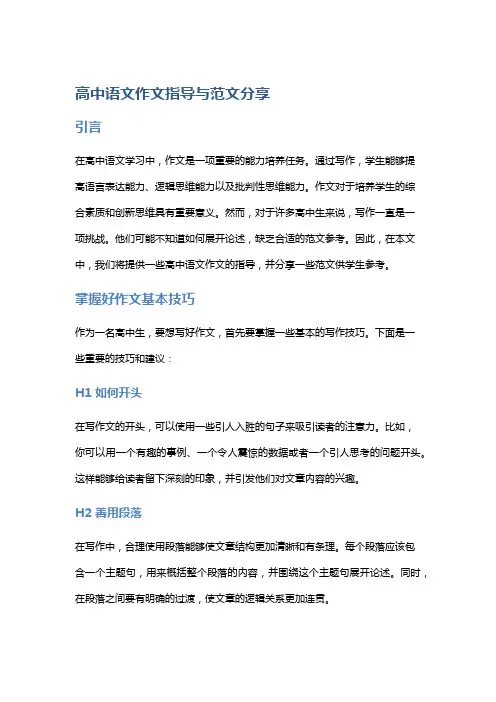 高中语文作文指导与范文分享

引言

在高中语文学习中，作文是一项重要的能力培养任务。通过写作，学生能够提高语言表达能力、逻辑思维能力以及批判性思维能力。作文对于培养学生的综合素质和创新思维具有重要意义。然而，对于许多高中生来说，写作一直是一项挑战。他们可能不知道如何展开论述，缺乏合适的范文参考。因此，在本文中，我们将提供一些高中语文作文的指导，并分享一些范文供学生参考。

掌握好作文基本技巧

作为一名高中生，要想写好作文，首先要掌握一些基本的写作技巧。下面是一些重要的技巧和建议：

H1 如何开头

在写作文的开头，可以使用一些引人入胜的句子来吸引读者的注意力。比如，你可以用一个有趣的事例、一个令人震惊的数据或者一个引人思考的问题开头。这样能够给读者留下深刻的印象，并引发他们对文章内容的兴趣。

H2 善用段落

在写作中，合理使用段落能够使文章结构更加清晰和有条理。每个段落应该包含一个主题句，用来概括整个段落的内容，并围绕这个主题句展开论述。同时，在段落之间要有明确的过渡，使文章的逻辑关系更加连贯。